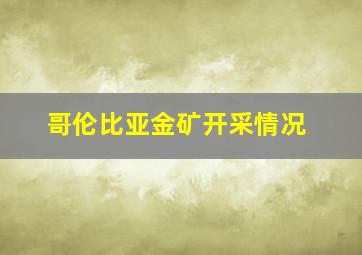 哥伦比亚金矿开采情况